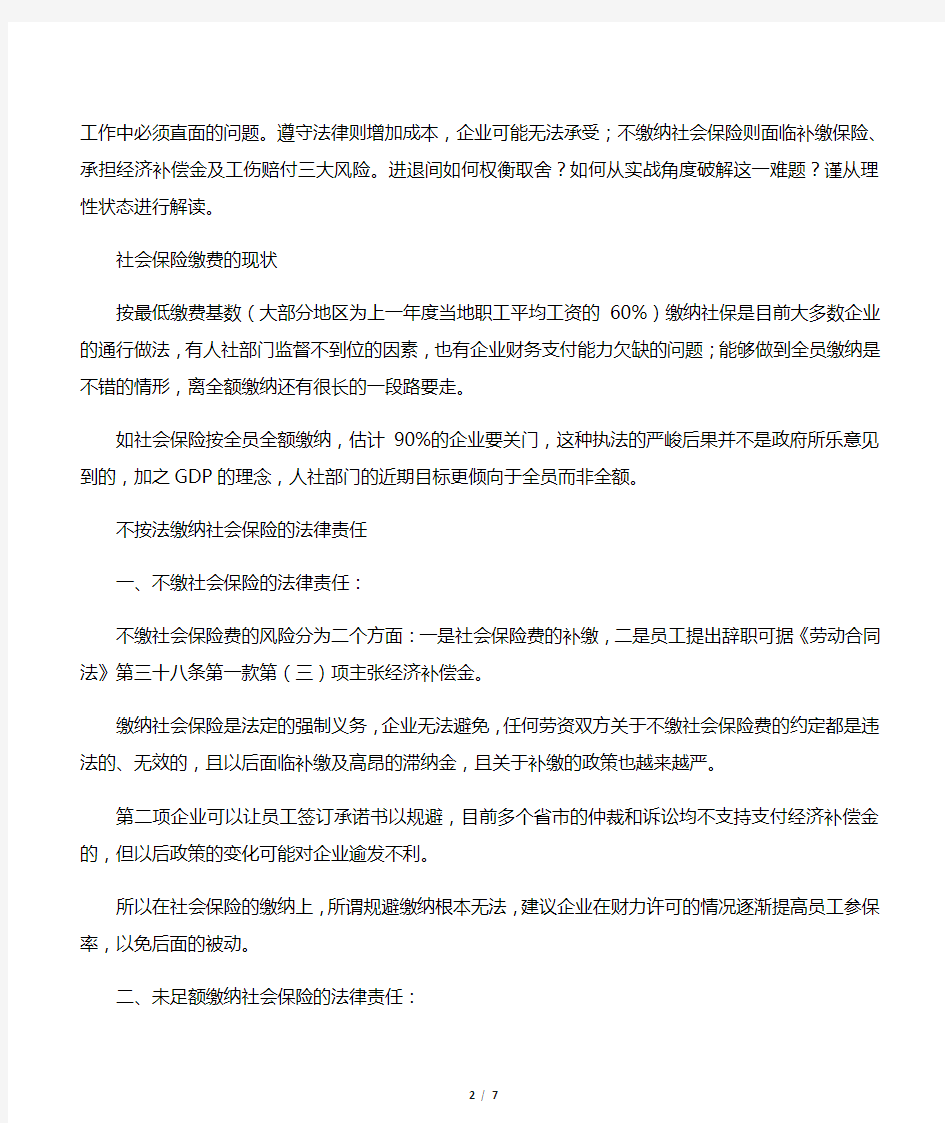 工作中必须直面的问题。遵守法律则增加成本，企业可能无法承受；不缴纳社会保险则面临补缴保险、承担经济补偿金及工伤赔付三大风险。进退间如何权衡取舍？如何从实战角度破解这一难题？谨从理性状态进行解读。

社会保险缴费的现状

按最低缴费基数（大部分地区为上一年度当地职工平均工资的 60%）缴纳社保是目前大多数企业的通行做法，有人社部门监督不到位的因素，也有企业财务支付能力欠缺的问题；能够做到全员缴纳是不错的情形，离全额缴纳还有很长的一段路要走。

如社会保险按全员全额缴纳，估计 90%的企业要关门，这种执法的严峻后果并不是政府所乐意见到的，加之 GDP 的理念，人社部门的近期目标更倾向于全员而非全额。

不按法缴纳社会保险的法律责任

一、不缴社会保险的法律责任：

不缴社会保险费的风险分为二个方面：一是社会保险费的补缴，二是员工提出辞职可据《劳动合同法》第三十八条第一款第（三）项主张经济补偿金。

缴纳社会保险是法定的强制义务，企业无法避免，任何劳资双方关于不缴社会保险费的约定都是违法的、无效的，且以后面临补缴及高昂的滞纳金，且关于补缴的政策也越来越严。

第二项企业可以让员工签订承诺书以规避，目前多个省市的仲裁和诉讼均不支持支付经济补偿金的，但以后政策的变化可能对企业逾发不利。

所以在社会保险的缴纳上，所谓规避缴纳根本无法，建议企业在财力许可的情况逐渐提高员工参保率，以免后面的被动。

二、未足额缴纳社会保险的法律责任：

2 / 7